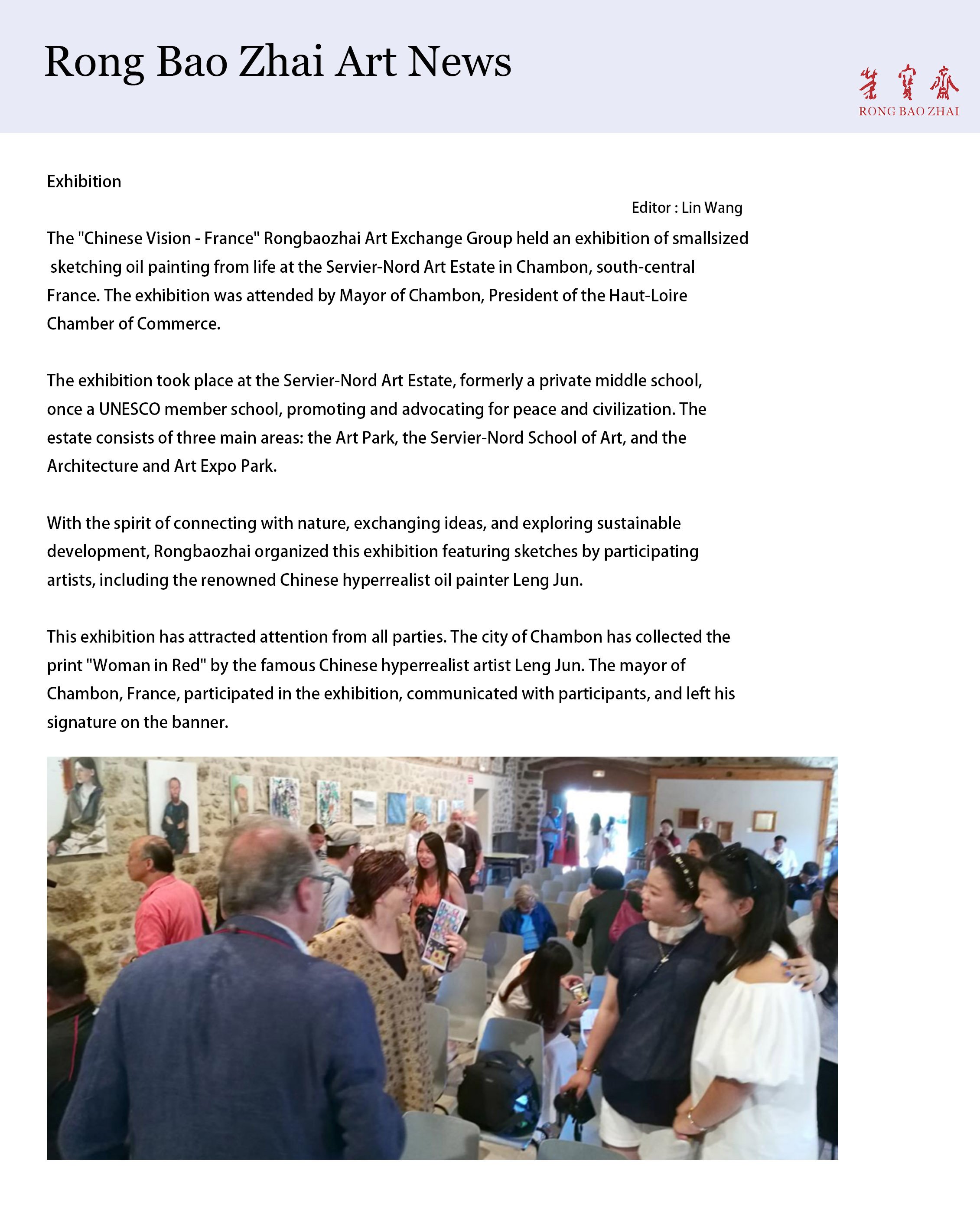 Rong Bao Zhai Art News

榮寶齋
RONG BAO ZHAI

Exhibition

Editor : Lin Wang

The "Chinese Vision - France" Rongbaozhai Art Exchange Group held an exhibition of smallsized sketching oil painting from life at the Servier-Nord Art Estate in Chambon, south-central France. The exhibition was attended by Mayor of Chambon, President of the Haut-Loire Chamber of Commerce.

The exhibition took place at the Servier-Nord Art Estate, formerly a private middle school, once a UNESCO member school, promoting and advocating for peace and civilization. The estate consists of three main areas: the Art Park, the Servier-Nord School of Art, and the Architecture and Art Expo Park.

With the spirit of connecting with nature, exchanging ideas, and exploring sustainable development, Rongbaozhai organized this exhibition featuring sketches by participating artists, including the renowned Chinese hyperrealist oil painter Leng Jun.

This exhibition has attracted attention from all parties. The city of Chambon has collected the print "Woman in Red" by the famous Chinese hyperrealist artist Leng Jun. The mayor of Chambon, France, participated in the exhibition, communicated with participants, and left his signature on the banner.